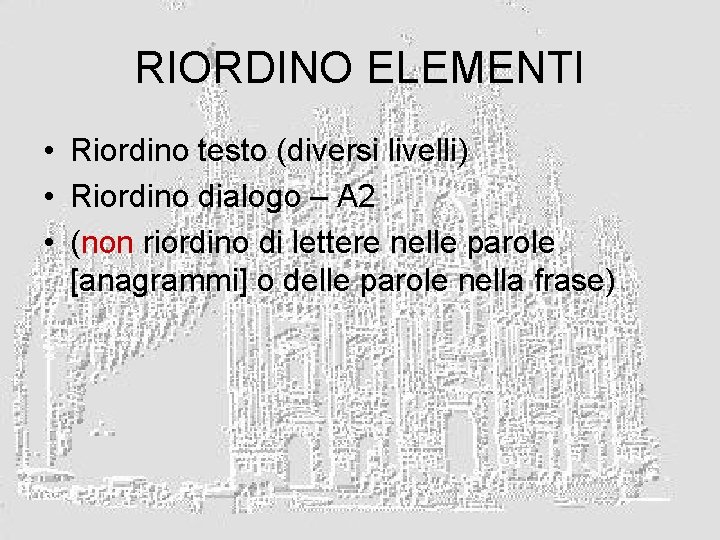 RIORDINO ELEMENTI

• Riordino testo (diversi livelli)
• Riordino dialogo – A2
• (non riordino di lettere nelle parole [anagrammi] o delle parole nella frase)